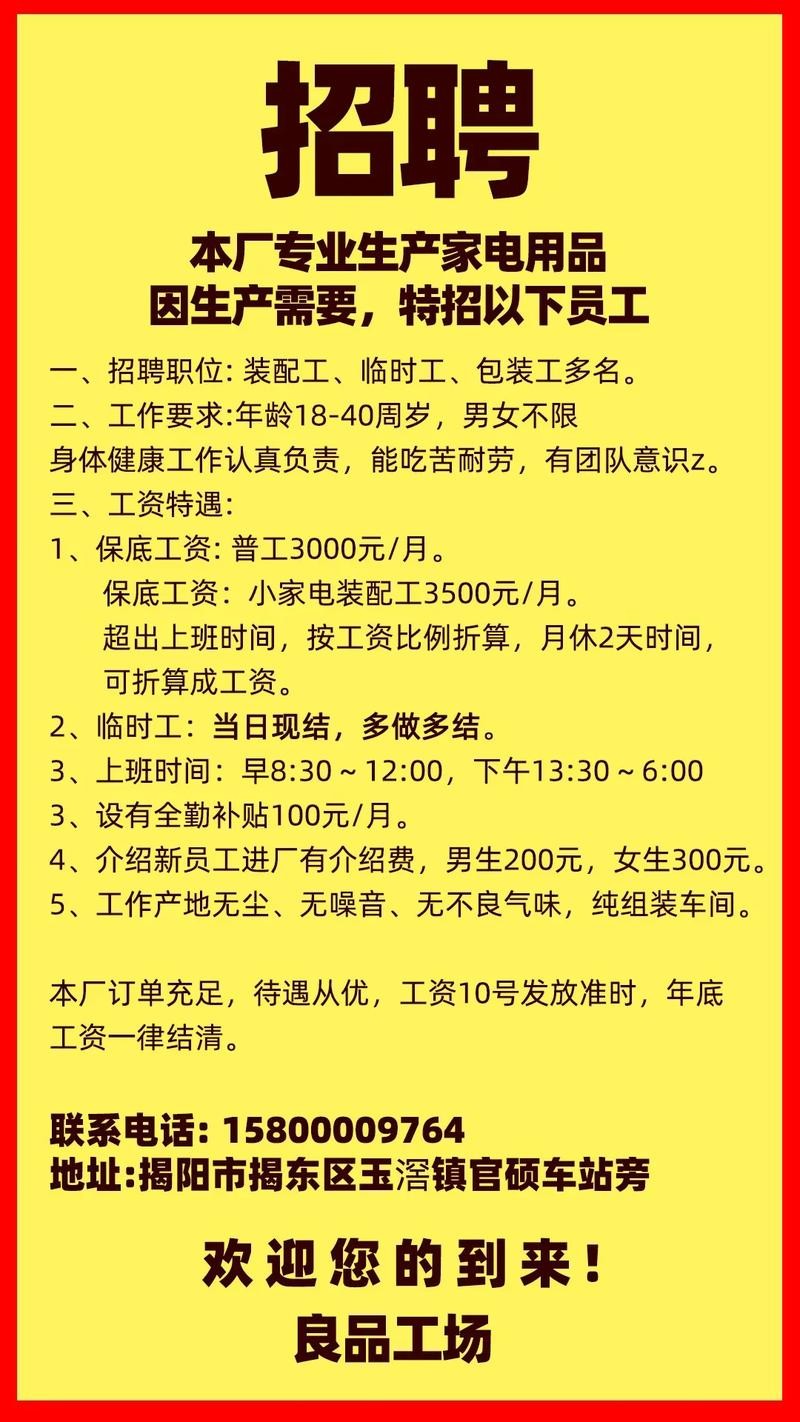 招聘

本厂专业生产家电用品
因生产需要，特招以下员工

一、招聘职位: 装配工、临时工、包装工多名。
二、工作要求:年龄18-40周岁，男女不限
身体健康工作认真负责，能吃苦耐劳，有团队意识z。
三、工资特遇:
1、保底工资: 普工3000元/月。
保底工资：小家电装配工3500元/月。
超出上班时间，按工资比例折算，月休2天时间，可折算成工资。
2、临时工：当日现结，多做多结。
3、上班时间：早8:30～12:00，下午13:30～6:00
3、设有全勤补贴100元/月。
4、介绍新员工进厂有介绍费，男生200元，女生300元。
5、工作产地无尘、无噪音、无不良气味，纯组装车间。

本厂订单充足，待遇从优，工资10号发放准时，年底工资一律结清。

联系电话: 15800009764
地址:揭阳市揭东区玉滘镇官硕车站旁

欢迎您的到来！
良品工场